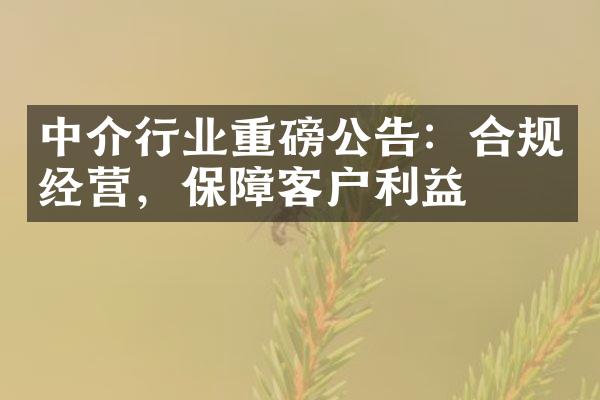 中介行业重磅公告：合规经营，保障客户利益